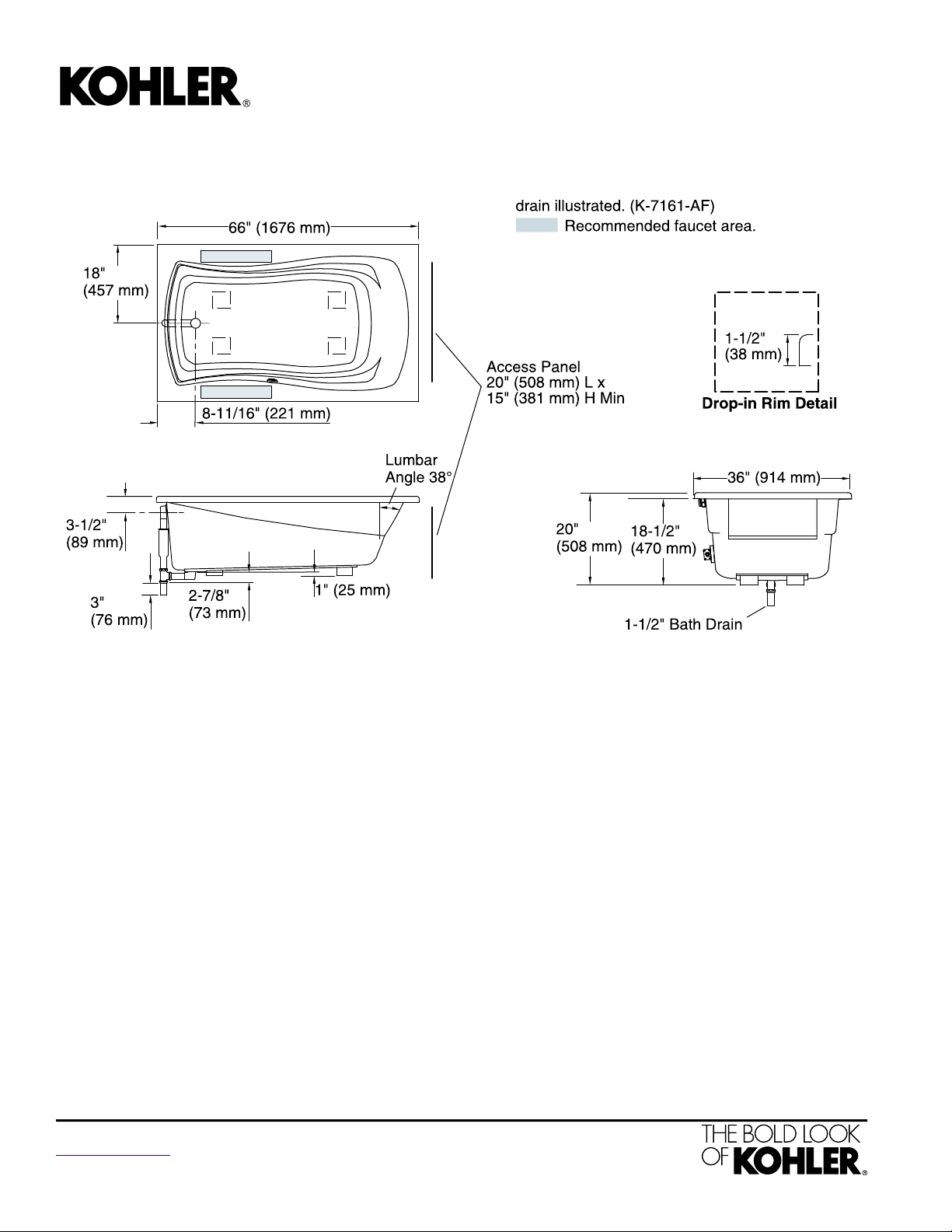 KOHLER®

drain illustrated. (K-7161-AF)

Recommended faucet area.

66" (1676 mm)

18" (457 mm)

8-11/16" (221 mm)

Access Panel 20" (508 mm) L x 15" (381 mm) H Min

1-1/2" (38 mm)

Drop-in Rim Detail

Lumbar Angle 38°

3-1/2" (89 mm)

3" (76 mm)

2-7/8" (73 mm)

1" (25 mm)

36" (914 mm)

20" (508 mm)

18-1/2" (470 mm)

1-1/2" Bath Drain

THE BOLD LOOK OF KOHLER®